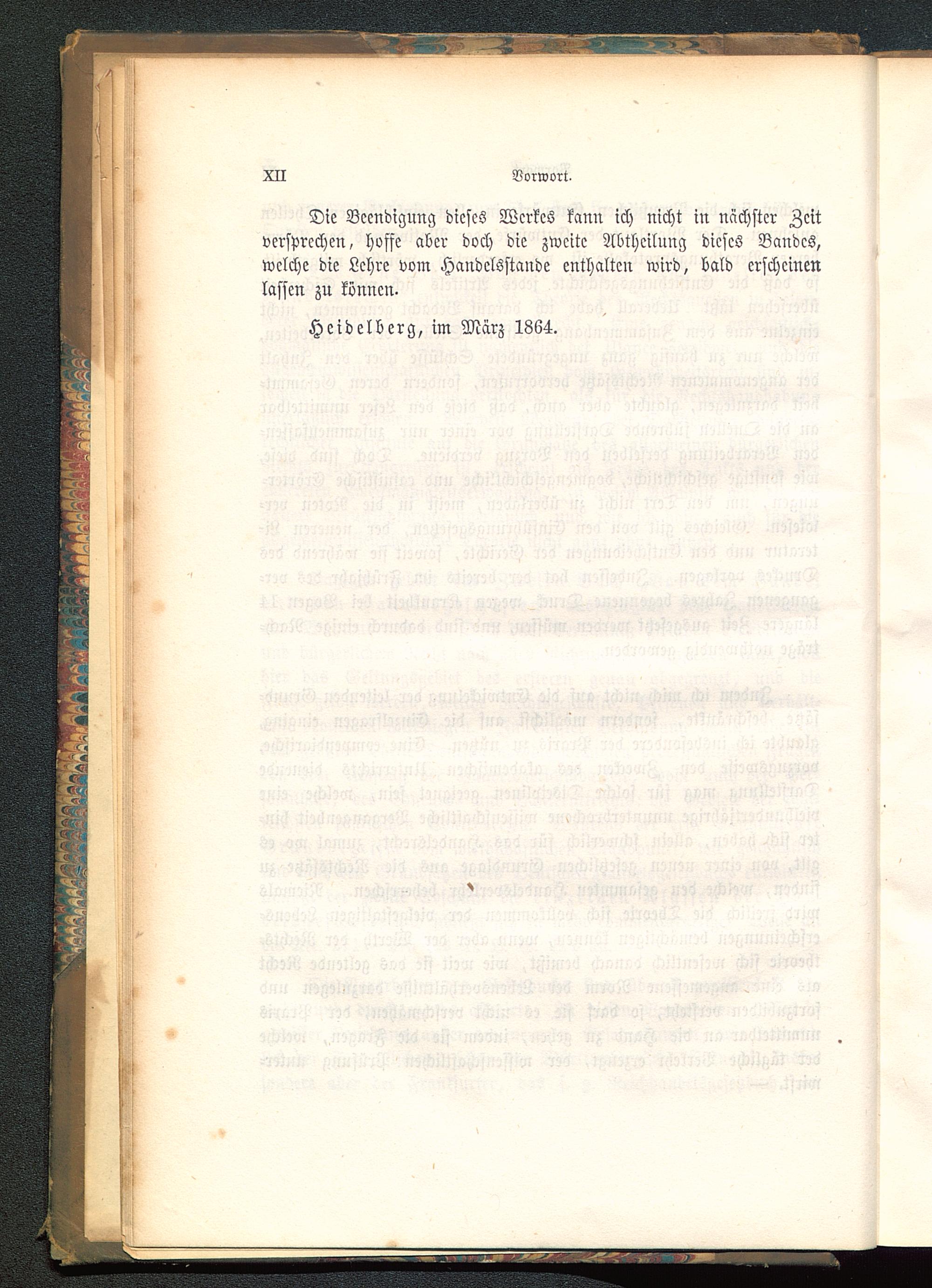 XII Vorwort.

Die Beendigung dieses Werkes kann ich nicht in nächster Zeit versprechen, hoffe aber doch die zweite Abtheilung dieses Bandes, welche die Lehre vom Handelsstande enthalten wird, bald erscheinen lassen zu können.

Heidelberg, im März 1864.